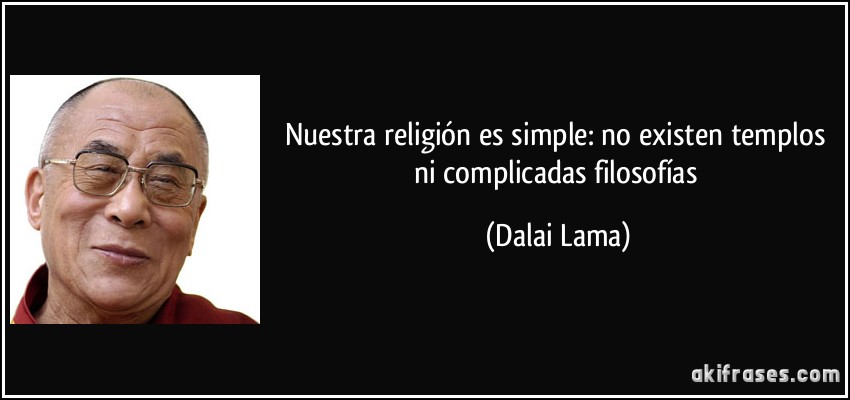 Nuestra religión es simple: no existen templos ni complicadas filosofías

(Dalai Lama)

akifrases.com